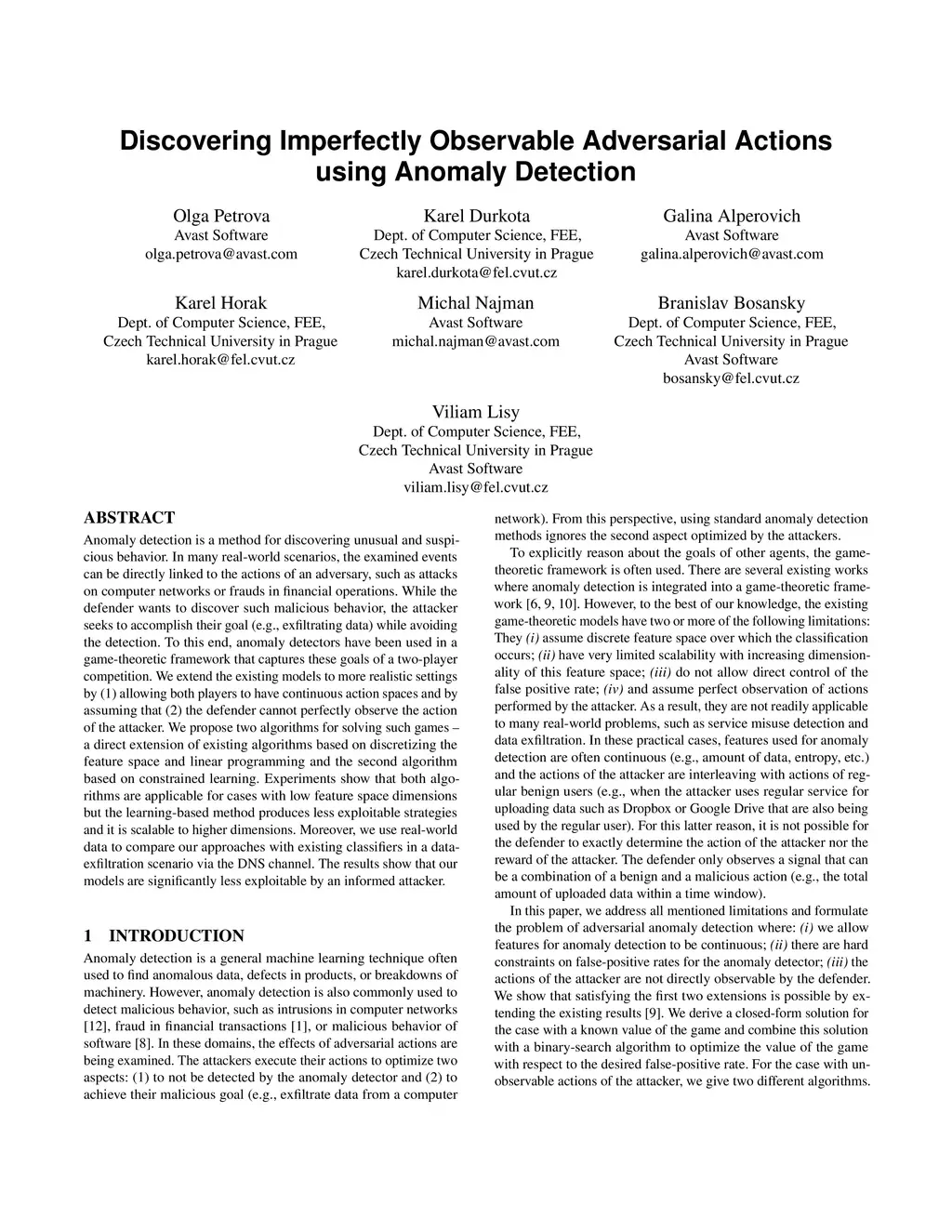 Discovering Imperfectly Observable Adversarial Actions using Anomaly Detection

Olga Petrova
Avast Software
olga.petrova@avast.com

Karel Durkota
Dept. of Computer Science, FEE,
Czech Technical University in Prague
karel.durkota@fel.cvut.cz

Galina Alperovich
Avast Software
galina.alperovich@avast.com

Karel Horak
Dept. of Computer Science, FEE,
Czech Technical University in Prague
karel.horak@fel.cvut.cz

Michal Najman
Avast Software
michal.najman@avast.com

Branislav Bosansky
Dept. of Computer Science, FEE,
Czech Technical University in Prague
Avast Software
bosansky@fel.cvut.cz

Viliam Lisy
Dept. of Computer Science, FEE,
Czech Technical University in Prague
Avast Software
viliam.lisy@fel.cvut.cz

ABSTRACT
Anomaly detection is a method for discovering unusual and suspicious behavior. In many real-world scenarios, the examined events can be directly linked to the actions of an adversary, such as attacks on computer networks or frauds in financial operations. While the defender wants to discover such malicious behavior, the attacker seeks to accomplish their goal (e.g., exfiltrating data) while avoiding the detection. To this end, anomaly detectors have been used in a game-theoretic framework that captures these goals of a two-player competition. We extend the existing models to more realistic settings by (1) allowing both players to have continuous action spaces and by assuming that (2) the defender cannot perfectly observe the action of the attacker. We propose two algorithms for solving such games – a direct extension of existing algorithms based on discretizing the feature space and linear programming and the second algorithm based on constrained learning. Experiments show that both algorithms are applicable for cases with low feature space dimensions but the learning-based method produces less exploitable strategies and it is scalable to higher dimensions. Moreover, we use real-world data to compare our approaches with existing classifiers in a data-exfiltration scenario via the DNS channel. The results show that our models are significantly less exploitable by an informed attacker.

1 INTRODUCTION
Anomaly detection is a general machine learning technique often used to find anomalous data, defects in products, or breakdowns of machinery. However, anomaly detection is also commonly used to detect malicious behavior, such as intrusions in computer networks [12], fraud in financial transactions [1], or malicious behavior of software [8]. In these domains, the effects of adversarial actions are being examined. The attackers execute their actions to optimize two aspects: (1) to not be detected by the anomaly detector and (2) to achieve their malicious goal (e.g., exfiltrate data from a computer network). From this perspective, using standard anomaly detection methods ignores the second aspect optimized by the attackers.

To explicitly reason about the goals of other agents, the game-theoretic framework is often used. There are several existing works where anomaly detection is integrated into a game-theoretic framework [6, 9, 10]. However, to the best of our knowledge, the existing game-theoretic models have two or more of the following limitations: They (i) assume discrete feature space over which the classification occurs; (ii) have very limited scalability with increasing dimensionality of this feature space; (iii) do not allow direct control of the false positive rate; (iv) and assume perfect observation of actions performed by the attacker. As a result, they are not readily applicable to many real-world problems, such as service misuse detection and data exfiltration. In these practical cases, features used for anomaly detection are often continuous (e.g., amount of data, entropy, etc.) and the actions of the attacker are interleaving with actions of regular benign users (e.g., when the attacker uses regular service for uploading data such as Dropbox or Google Drive that are also being used by the regular user). For this latter reason, it is not possible for the defender to exactly determine the action of the attacker nor the reward of the attacker. The defender only observes a signal that can be a combination of a benign and a malicious action (e.g., the total amount of uploaded data within a time window).

In this paper, we address all mentioned limitations and formulate the problem of adversarial anomaly detection where: (i) we allow features for anomaly detection to be continuous; (ii) there are hard constraints on false-positive rates for the anomaly detector; (iii) the actions of the attacker are not directly observable by the defender. We show that satisfying the first two extensions is possible by extending the existing results [9]. We derive a closed-form solution for the case with a known value of the game and combine this solution with a binary-search algorithm to optimize the value of the game with respect to the desired false-positive rate. For the case with unobservable actions of the attacker, we give two different algorithms.